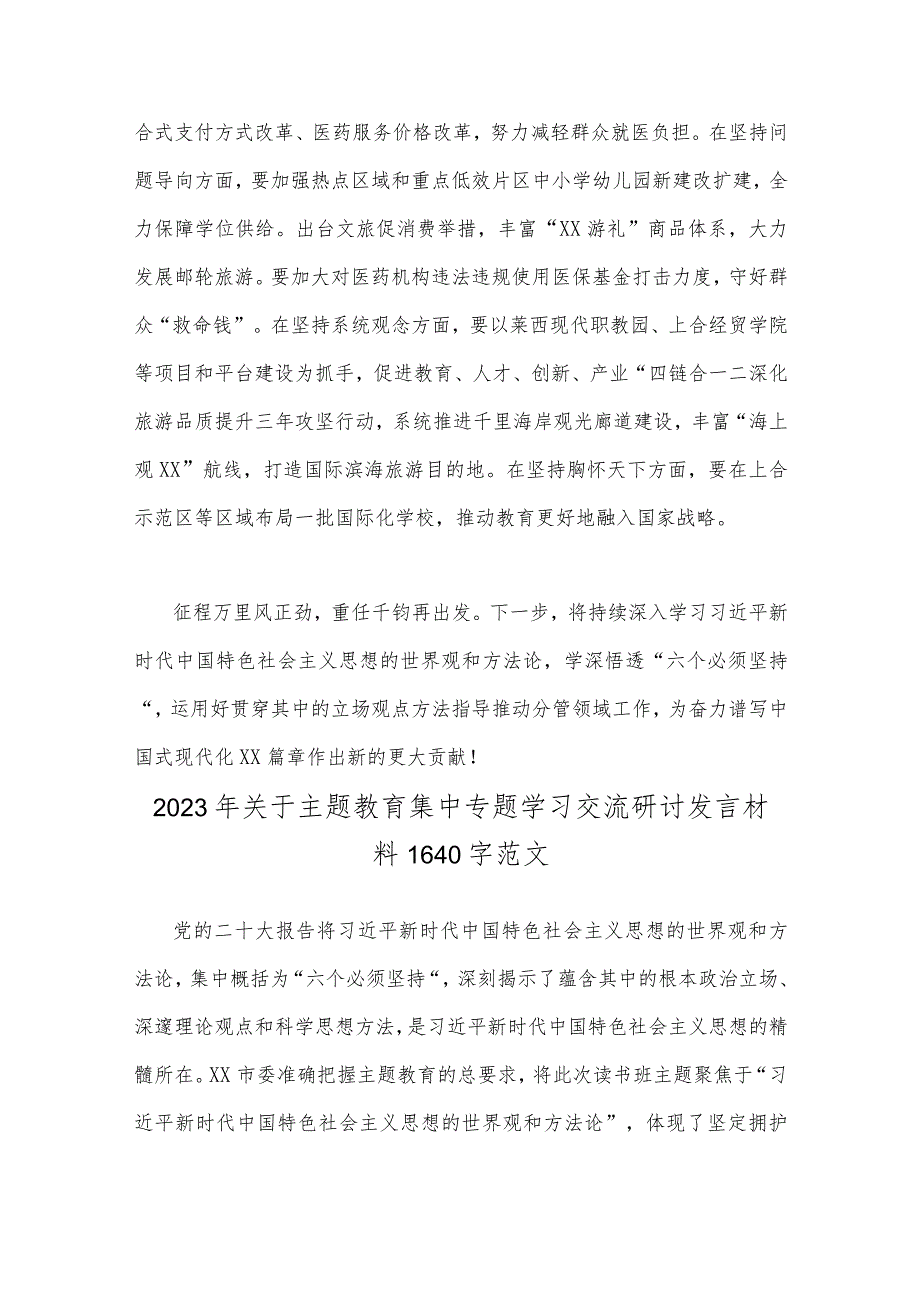 合式支付方式改革、医药服务价格改革，努力减轻群众就医负担。在坚持问题导向方面，要加强热点区域和重点低效片区中小学幼儿园新建改扩建，全力保障学位供给。出台文旅促消费举措，丰富“XX游礼”商品体系，大力发展邮轮旅游。要加大对医药机构违法违规使用医保基金打击力度，守好群众“救命钱”。在坚持系统观念方面，要以莱西现代职教园、上合经贸学院等项目和平台建设为抓手，促进教育、人才、创新、产业“四链合一二深化旅游品质提升三年攻坚行动，系统推进千里海岸观光廊道建设，丰富“海上观XX”航线，打造国际滨海旅游目的地。在坚持胸怀天下方面，要在上合示范区等区域布局一批国际化学校，推动教育更好地融入国家战略。

征程万里风正劲，重任千钧再出发。下一步，将持续深入学习习近平新时代中国特色社会主义思想的世界观和方法论，学深悟透“六个必须坚持“，运用好贯穿其中的立场观点方法指导推动分管领域工作，为奋力谱写中国式现代化XX篇章作出新的更大贡献！

2023年关于主题教育集中专题学习交流研讨发言材料1640字范文

党的二十大报告将习近平新时代中国特色社会主义思想的世界观和方法论，集中概括为“六个必须坚持“，深刻揭示了蕴含其中的根本政治立场、深邃理论观点和科学思想方法，是习近平新时代中国特色社会主义思想的精髓所在。XX市委准确把握主题教育的总要求，将此次读书班主题聚焦于“习近平新时代中国特色社会主义思想的世界观和方法论”，体现了坚定拥护